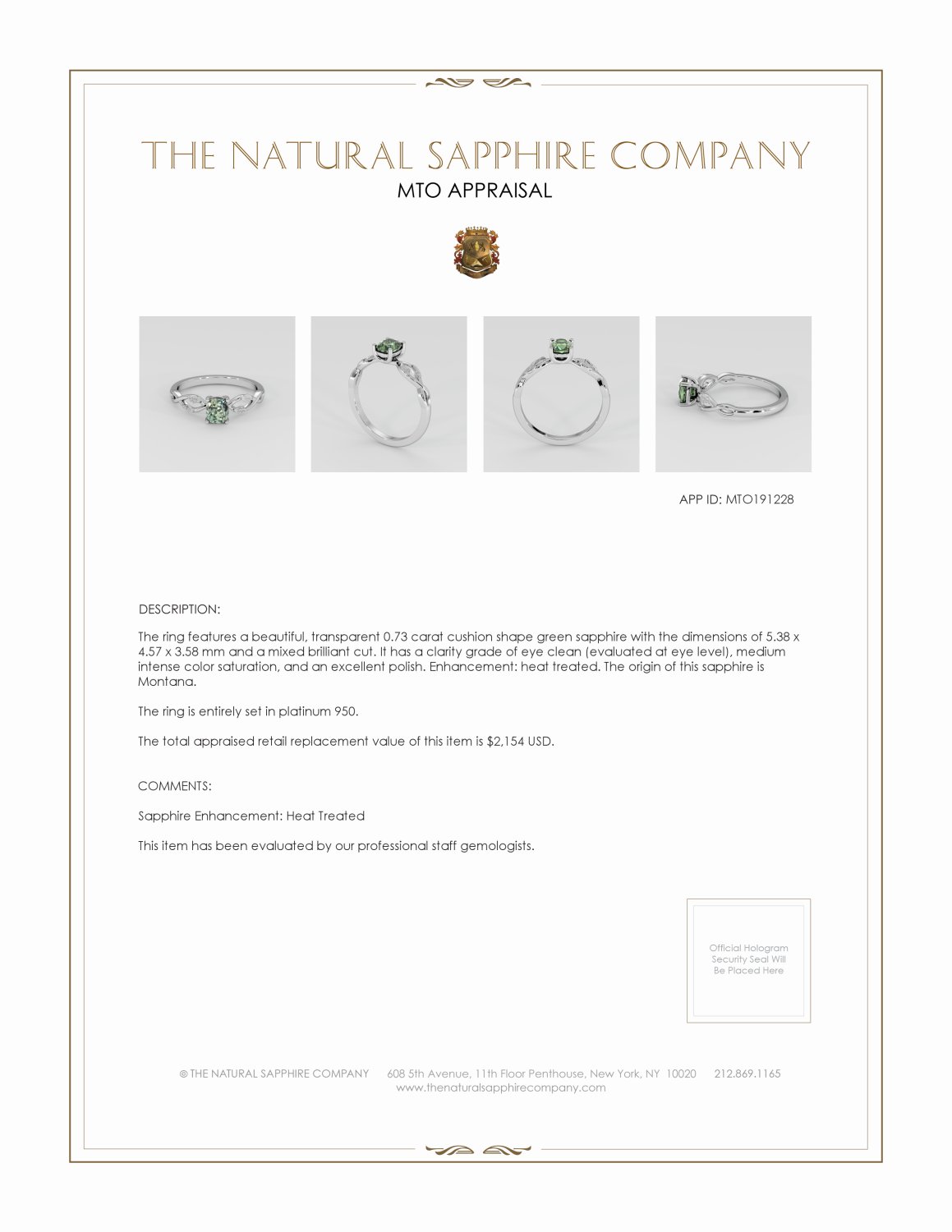 THE NATURAL SAPPHIRE COMPANY
MTO APPRAISAL

APP ID: MTO191228

DESCRIPTION:

The ring features a beautiful, transparent 0.73 carat cushion shape green sapphire with the dimensions of 5.38 x 4.57 x 3.58 mm and a mixed brilliant cut. It has a clarity grade of eye clean (evaluated at eye level), medium intense color saturation, and an excellent polish. Enhancement: heat treated. The origin of this sapphire is Montana.

The ring is entirely set in platinum 950.

The total appraised retail replacement value of this item is $2,154 USD.

COMMENTS:

Sapphire Enhancement: Heat Treated

This item has been evaluated by our professional staff gemologists.

Official Hologram Security Seal Will Be Placed Here

© THE NATURAL SAPPHIRE COMPANY 608 5th Avenue, 11th Floor Penthouse, New York, NY 10020 212.869.1165
www.thenaturalsapphirecompany.com